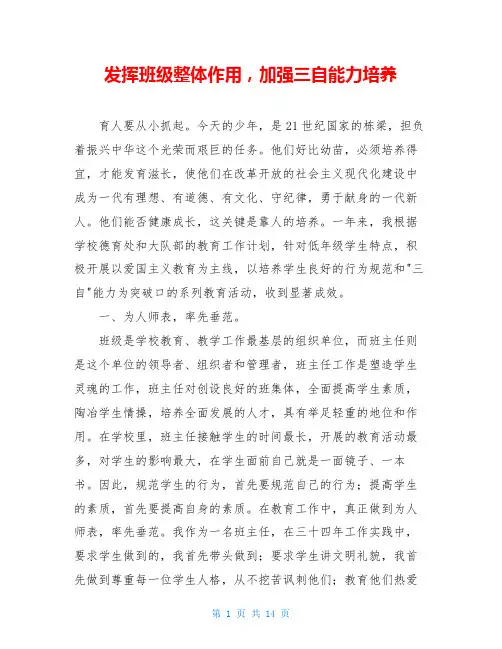 发挥班级整体作用，加强三自能力培养

育人要从小抓起。今天的少年，是21世纪国家的栋梁，担负着振兴中华这个光荣而艰巨的任务。他们好比幼苗，必须培养得宜，才能发育滋长，使他们在改革开放的社会主义现代化建设中成为一代有理想、有道德、有文化、守纪律，勇于献身的一代新人。他们能否健康成长，这关键是靠人的培养。一年来，我根据学校德育处和大队部的教育工作计划，针对低年级学生特点，积极开展以爱国主义教育为主线，以培养学生良好的行为规范和"三自"能力为突破口的系列教育活动，收到显著成效。

一、为人师表，率先垂范。

班级是学校教育、教学工作最基层的组织单位，而班主任则是这个单位的领导者、组织者和管理者，班主任工作是塑造学生灵魂的工作，班主任对创设良好的班集体，全面提高学生素质，陶冶学生情操，培养全面发展的人才，具有举足轻重的地位和作用。在学校里，班主任接触学生的时间最长，开展的教育活动最多，对学生的影响最大，在学生面前自己就是一面镜子、一本书。因此，规范学生的行为，首先要规范自己的行为；提高学生的素质，首先要提高自身的素质。在教育工作中，真正做到为人师表，率先垂范。我作为一名班主任，在三十四年工作实践中，要求学生做到的，我首先带头做到；要求学生讲文明礼貌，我首先做到尊重每一位学生人格，从不挖苦讽刺他们；教育他们热爱

第 1 页 共 14 页